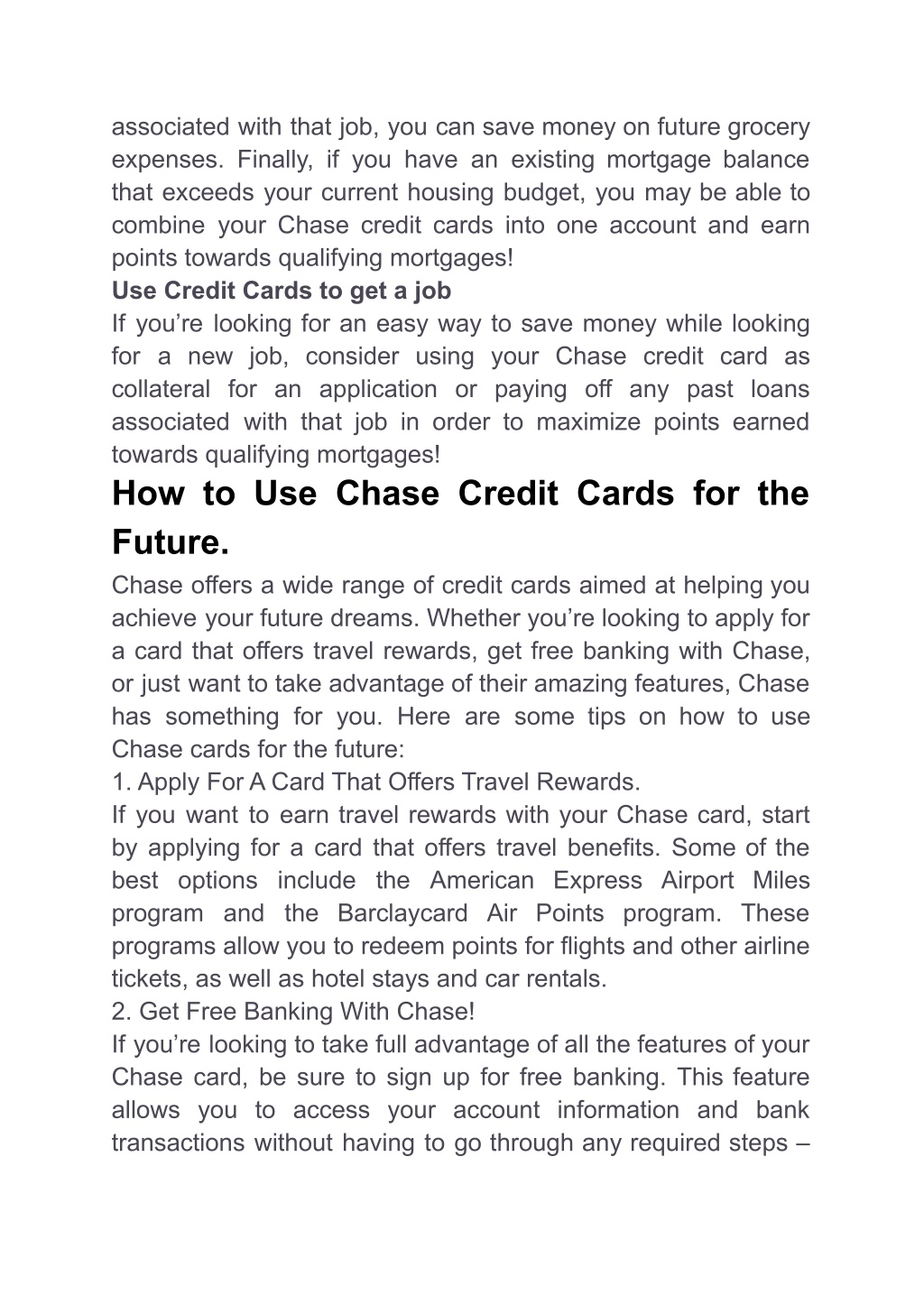 associated with that job, you can save money on future grocery expenses. Finally, if you have an existing mortgage balance that exceeds your current housing budget, you may be able to combine your Chase credit cards into one account and earn points towards qualifying mortgages!

Use Credit Cards to get a job

If you’re looking for an easy way to save money while looking for a new job, consider using your Chase credit card as collateral for an application or paying off any past loans associated with that job in order to maximize points earned towards qualifying mortgages!

How to Use Chase Credit Cards for the Future.

Chase offers a wide range of credit cards aimed at helping you achieve your future dreams. Whether you’re looking to apply for a card that offers travel rewards, get free banking with Chase, or just want to take advantage of their amazing features, Chase has something for you. Here are some tips on how to use Chase cards for the future:

1. Apply For A Card That Offers Travel Rewards.

If you want to earn travel rewards with your Chase card, start by applying for a card that offers travel benefits. Some of the best options include the American Express Airport Miles program and the Barclaycard Air Points program. These programs allow you to redeem points for flights and other airline tickets, as well as hotel stays and car rentals.

2. Get Free Banking With Chase!

If you’re looking to take full advantage of all the features of your Chase card, be sure to sign up for free banking. This feature allows you to access your account information and bank transactions without having to go through any required steps –